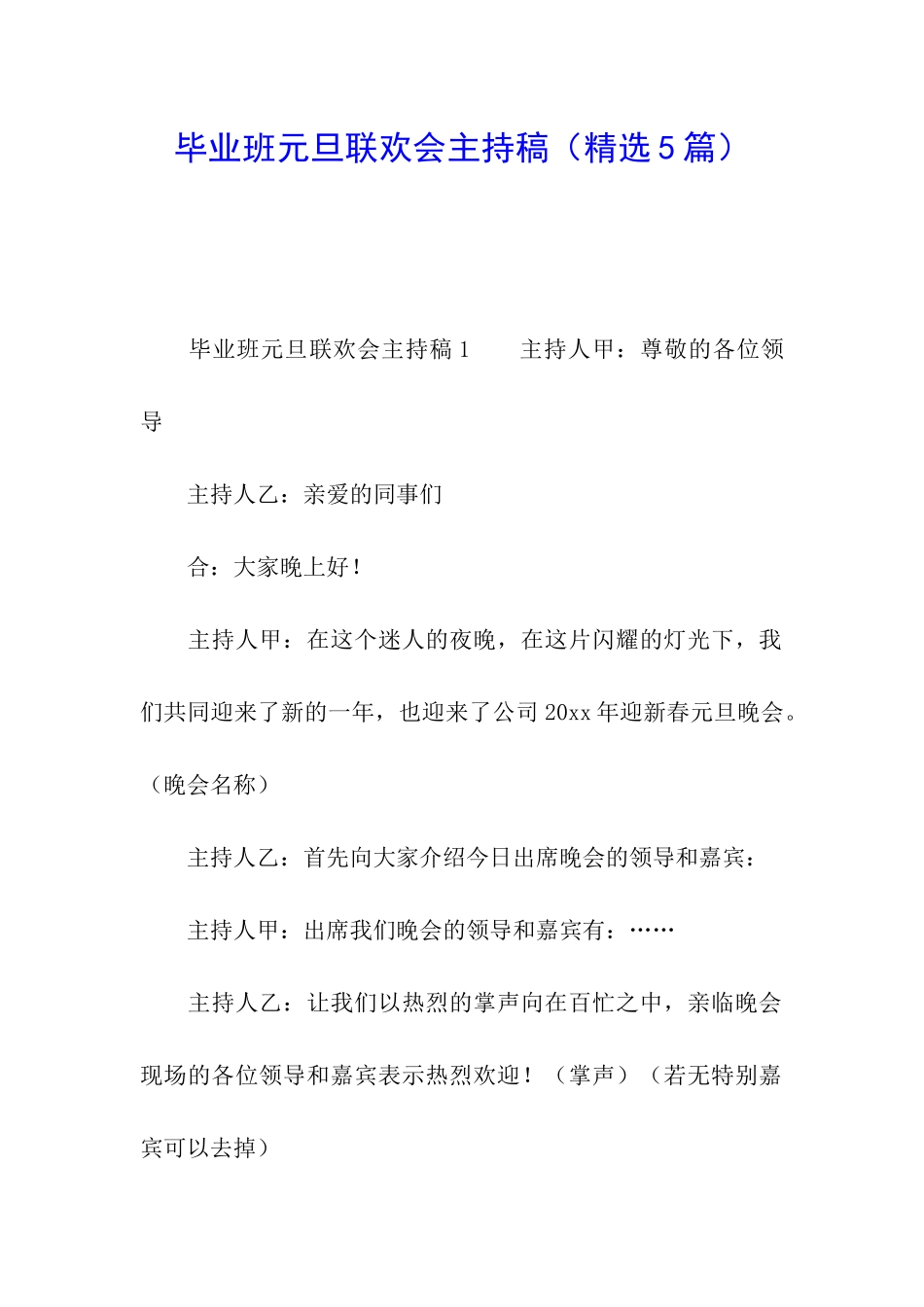 毕业班元旦联欢会主持稿（精选５篇）

毕业班元旦联欢会主持稿１　　主持人甲：尊敬的各位领导

主持人乙：亲爱的同事们

合：大家晚上好！

主持人甲：在这个迷人的夜晚，在这片闪耀的灯光下，我们共同迎来了新的一年，也迎来了公司20xx年迎新春元旦晚会。（晚会名称）

主持人乙：首先向大家介绍今日出席晚会的领导和嘉宾：

主持人甲：出席我们晚会的领导和嘉宾有：……

主持人乙：让我们以热烈的掌声向在百忙之中，亲临晚会现场的各位领导和嘉宾表示热烈欢迎！（掌声）（若无特别嘉宾可以去掉）